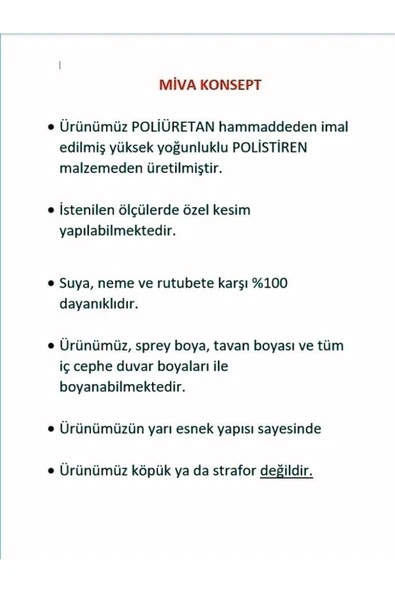 MİVA KONSEPT

• Ürünümüz POLİÜRETAN hammaddeden imal edilmiş yüksek yoğunluklu POLİSTİREN malzemeden üretilmiştir.

• İstenilen ölçülerde özel kesim yapılabilmektedir.

• Suya, neme ve rutubete karşı %100 dayanıklıdır.

• Ürünümüz, sprey boya, tavan boyası ve tüm iç cephe duvar boyaları ile boyanabilmektedir.

• Ürünümüzün yarı esnek yapısı sayesinde

• Ürünümüz köpük ya da strafor değildir.